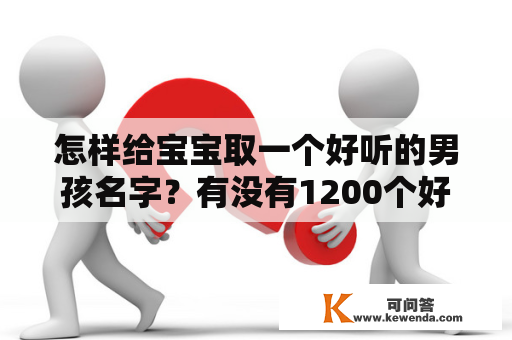 怎样给宝宝取一个好听的男孩名字？有没有1200个好

K 可问答
www.kewenda.com